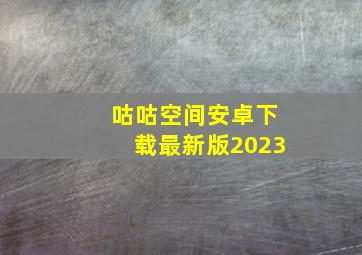 咕咕空间安卓下载最新版2023